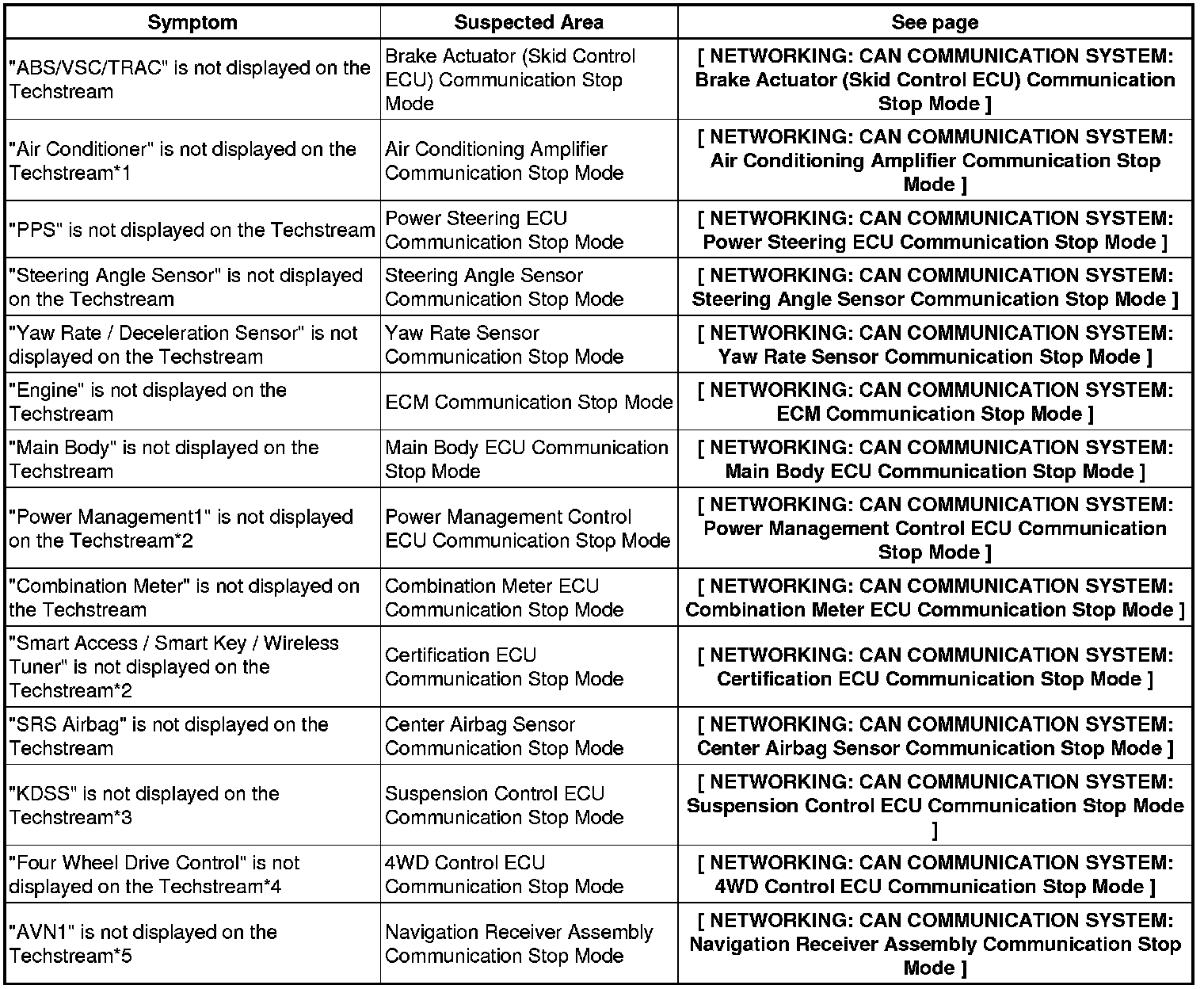 | Symptom | Suspected Area | See page |
|---|---|---|
| "ABS/VSC/TRAC" is not displayed on the Techstream | Brake Actuator (Skid Control ECU) Communication Stop Mode | [ NETWORKING: CAN COMMUNICATION SYSTEM: Brake Actuator (Skid Control ECU) Communication Stop Mode ] |
| "Air Conditioner" is not displayed on the Techstream*1 | Air Conditioning Amplifier Communication Stop Mode | [ NETWORKING: CAN COMMUNICATION SYSTEM: Air Conditioning Amplifier Communication Stop Mode ] |
| "PPS" is not displayed on the Techstream | Power Steering ECU Communication Stop Mode | [ NETWORKING: CAN COMMUNICATION SYSTEM: Power Steering ECU Communication Stop Mode ] |
| "Steering Angle Sensor" is not displayed on the Techstream | Steering Angle Sensor Communication Stop Mode | [ NETWORKING: CAN COMMUNICATION SYSTEM: Steering Angle Sensor Communication Stop Mode ] |
| "Yaw Rate / Deceleration Sensor" is not displayed on the Techstream | Yaw Rate Sensor Communication Stop Mode | [ NETWORKING: CAN COMMUNICATION SYSTEM: Yaw Rate Sensor Communication Stop Mode ] |
| "Engine" is not displayed on the Techstream | ECM Communication Stop Mode | [ NETWORKING: CAN COMMUNICATION SYSTEM: ECM Communication Stop Mode ] |
| "Main Body" is not displayed on the Techstream | Main Body ECU Communication Stop Mode | [ NETWORKING: CAN COMMUNICATION SYSTEM: Main Body ECU Communication Stop Mode ] |
| "Power Management1" is not displayed on the Techstream*2 | Power Management Control ECU Communication Stop Mode | [ NETWORKING: CAN COMMUNICATION SYSTEM: Power Management Control ECU Communication Stop Mode ] |
| "Combination Meter" is not displayed on the Techstream | Combination Meter ECU Communication Stop Mode | [ NETWORKING: CAN COMMUNICATION SYSTEM: Combination Meter ECU Communication Stop Mode ] |
| "Smart Access / Smart Key / Wireless Tuner" is not displayed on the Techstream*2 | Certification ECU Communication Stop Mode | [ NETWORKING: CAN COMMUNICATION SYSTEM: Certification ECU Communication Stop Mode ] |
| "SRS Airbag" is not displayed on the Techstream | Center Airbag Sensor Communication Stop Mode | [ NETWORKING: CAN COMMUNICATION SYSTEM: Center Airbag Sensor Communication Stop Mode ] |
| "KDSS" is not displayed on the Techstream*3 | Suspension Control ECU Communication Stop Mode | [ NETWORKING: CAN COMMUNICATION SYSTEM: Suspension Control ECU Communication Stop Mode ] |
| "Four Wheel Drive Control" is not displayed on the Techstream*4 | 4WD Control ECU Communication Stop Mode | [ NETWORKING: CAN COMMUNICATION SYSTEM: 4WD Control ECU Communication Stop Mode ] |
| "AVN1" is not displayed on the Techstream*5 | Navigation Receiver Assembly Communication Stop Mode | [ NETWORKING: CAN COMMUNICATION SYSTEM: Navigation Receiver Assembly Communication Stop Mode ] |